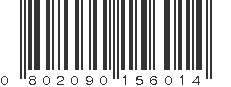 0 802090 156014